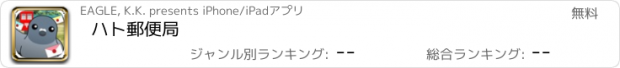 EAGLE, K.K. presents iPhone/iPadアプリ

無料

ハト郵便局

ジャンル別ランキング: --

総合ランキング: --